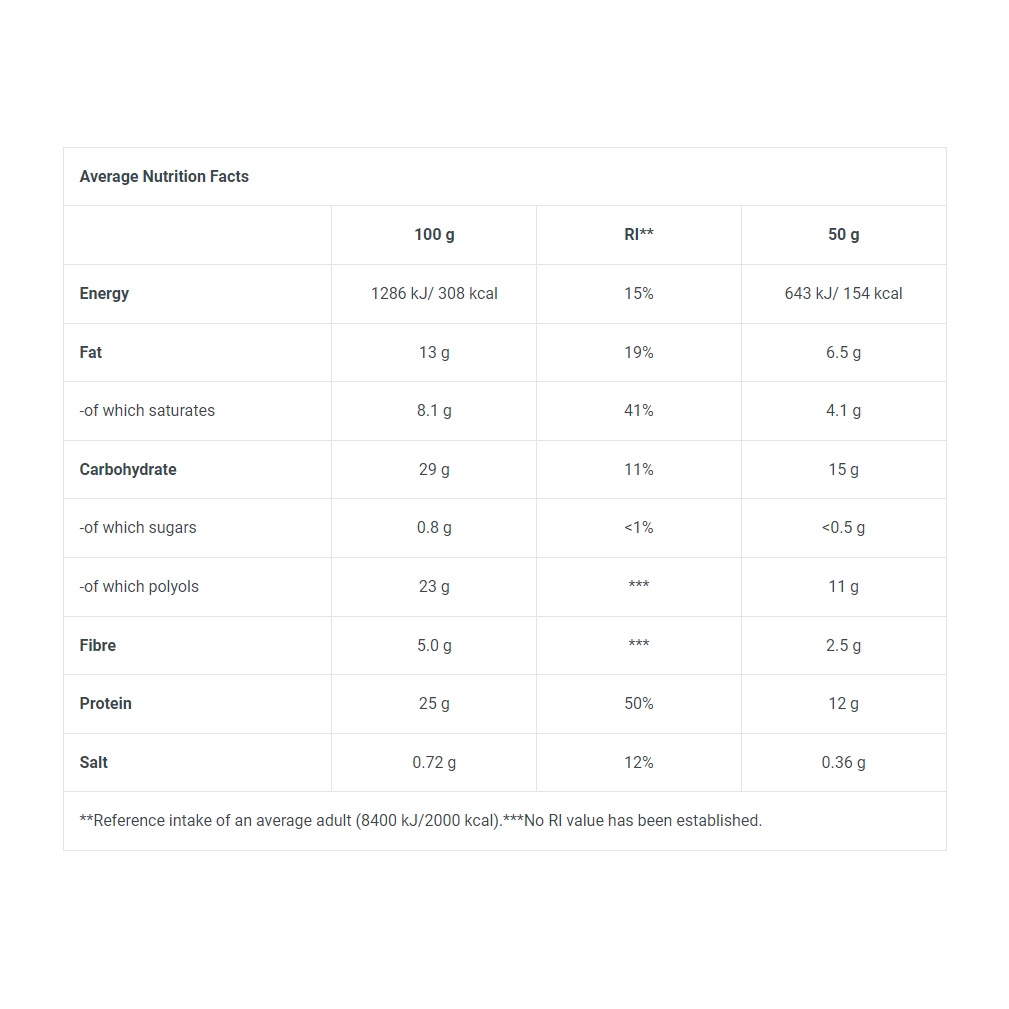 Average Nutrition Facts

| | 100 g | RI** | 50 g |
|---|---|---|---|
| Energy | 1286 kJ/ 308 kcal | 15% | 643 kJ/ 154 kcal |
| Fat | 13 g | 19% | 6.5 g |
| -of which saturates | 8.1 g | 41% | 4.1 g |
| Carbohydrate | 29 g | 11% | 15 g |
| -of which sugars | 0.8 g | <1% | <0.5 g |
| -of which polyols | 23 g | *** | 11 g |
| Fibre | 5.0 g | *** | 2.5 g |
| Protein | 25 g | 50% | 12 g |
| Salt | 0.72 g | 12% | 0.36 g |

**Reference intake of an average adult (8400 kJ/2000 kcal).***No RI value has been established.